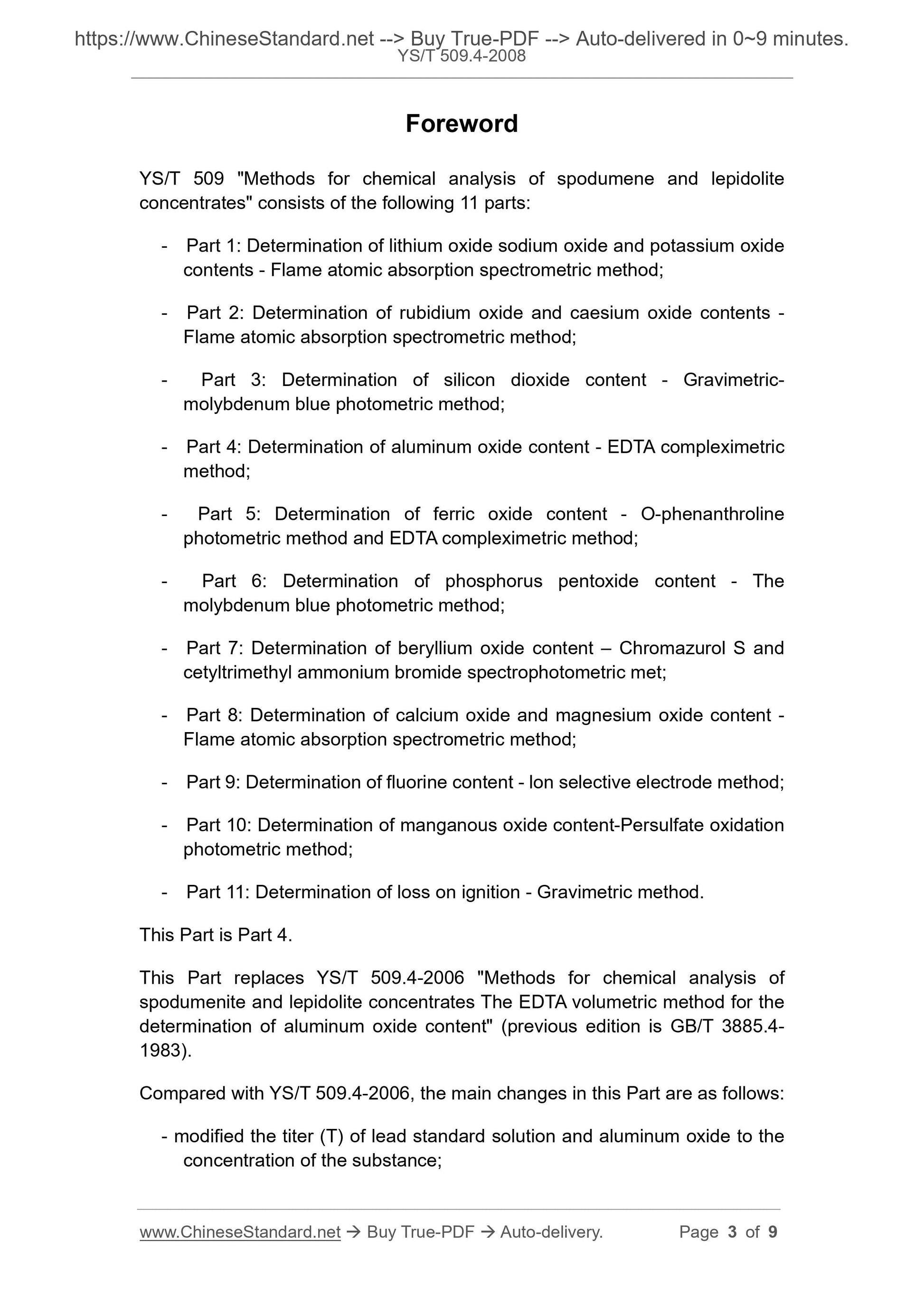 https://www.ChineseStandard.net --> Buy True-PDF --> Auto-delivered in 0~9 minutes.
YS/T 509.4-2008

Foreword

YS/T 509 "Methods for chemical analysis of spodumene and lepidolite concentrates" consists of the following 11 parts:

- Part 1: Determination of lithium oxide sodium oxide and potassium oxide contents - Flame atomic absorption spectrometric method;

- Part 2: Determination of rubidium oxide and caesium oxide contents - Flame atomic absorption spectrometric method;

- Part 3: Determination of silicon dioxide content - Gravimetric-molybdenum blue photometric method;

- Part 4: Determination of aluminum oxide content - EDTA compleximetric method;

- Part 5: Determination of ferric oxide content - O-phenanthroline photometric method and EDTA compleximetric method;

- Part 6: Determination of phosphorus pentoxide content - The molybdenum blue photometric method;

- Part 7: Determination of beryllium oxide content – Chromazurol S and cetyltrimethyl ammonium bromide spectrophotometric met;

- Part 8: Determination of calcium oxide and magnesium oxide content - Flame atomic absorption spectrometric method;

- Part 9: Determination of fluorine content - Ion selective electrode method;

- Part 10: Determination of manganous oxide content-Persulfate oxidation photometric method;

- Part 11: Determination of loss on ignition - Gravimetric method.

This Part is Part 4.

This Part replaces YS/T 509.4-2006 "Methods for chemical analysis of spodumenite and lepidolite concentrates The EDTA volumetric method for the determination of aluminum oxide content" (previous edition is GB/T 3885.4-1983).

Compared with YS/T 509.4-2006, the main changes in this Part are as follows:

- modified the titer (T) of lead standard solution and aluminum oxide to the concentration of the substance;

www.ChineseStandard.net → Buy True-PDF → Auto-delivery. Page 3 of 9